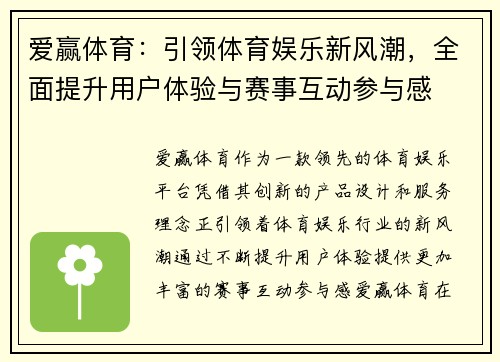 爱赢体育：引领体育娱乐新风潮，全面提升用户体验与赛事互动参与感

爱赢体育作为一款领先的体育娱乐平台凭借其创新的产品设计和服务理念正引领着体育娱乐行业的新风潮通过不断提升用户体验提供更加丰富的赛事互动参与感爱赢体育在